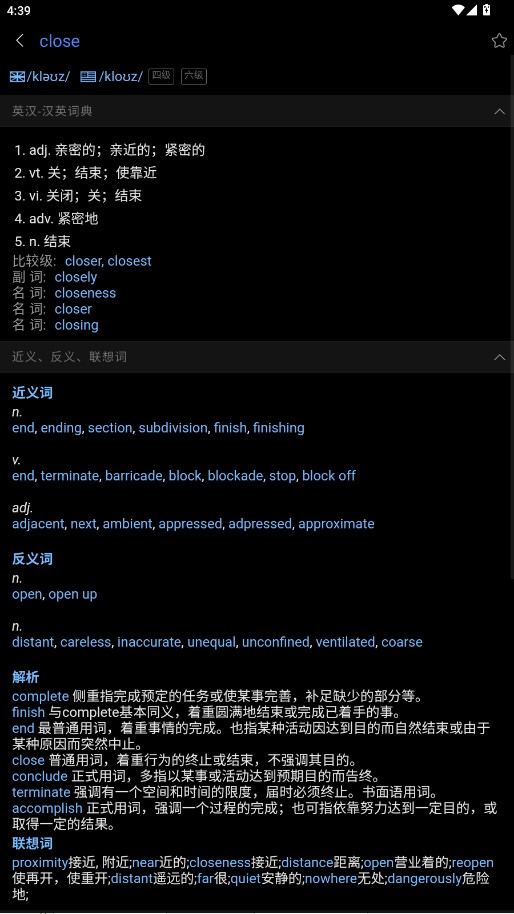 4:39

close

/kləʊz/ /kloʊz/ 四级 六级

英汉-汉英词典

1. adj. 亲密的；亲近的；紧密的
2. vt. 关；结束；使靠近
3. vi. 关闭；关；结束
4. adv. 紧密地
5. n. 结束

比较级: closer, closest
副 词: closely
名 词: closeness
名 词: closer
名 词: closing

近义、反义、联想词

近义词
n.
end, ending, section, subdivision, finish, finishing

v.
end, terminate, barricade, block, blockade, stop, block off

adj.
adjacent, next, ambient, appressed, adpressed, approximate

反义词
n.
open, open up

n.
distant, careless, inaccurate, unequal, unconfined, ventilated, coarse

解析
complete 侧重指完成预定的任务或使某事完善，补足缺少的部分等。
finish 与complete基本同义，着重圆满地结束或完成已着手的事。
end 最普通用词，着重事情的完成。也指某种活动因达到目的而自然结束或由于某种原因而突然中止。
close 普通用词，着重行为的终止或结束，不强调其目的。
conclude 正式用词，多指以某事或活动达到预期目的而告终。
terminate 强调有一个空间和时间的限度，届时必须终止。书面语用词。
accomplish 正式用词，强调一个过程的完成；也可指依靠努力达到一定目的，或取得一定的结果。

联想词
proximity接近, 附近;near近的;closeness接近;distance距离;open营业着的;reopen使再开，使重开;distant遥远的;far很;quiet安静的;nowhere无处;dangerously危险地;